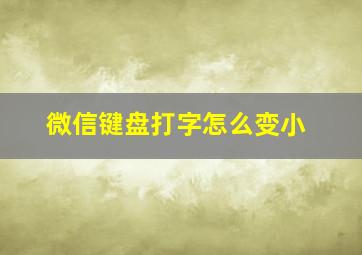 微信键盘打字怎么变小